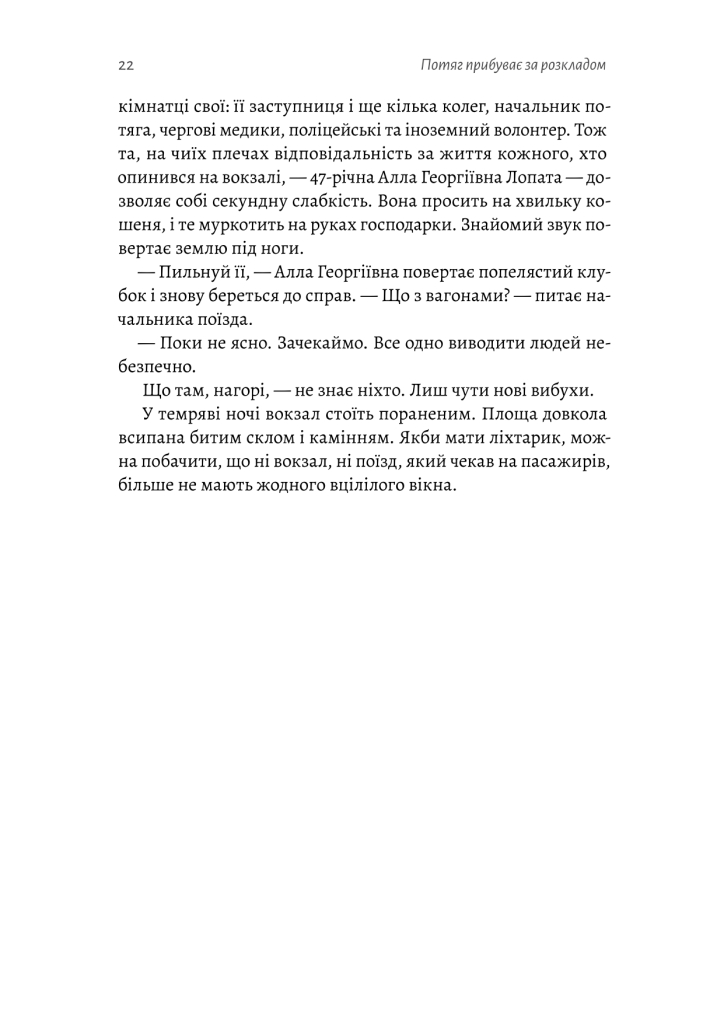 22

Потяг прибуває за розкладом

кімнатці свої: її заступниця і ще кілька колег, начальник потяга, чергові медики, поліцейські та іноземний волонтер. Тож та, на чиїх плечах відповідальність за життя кожного, хто опинився на вокзалі, — 47-річна Алла Георгіївна Лопата — дозволяє собі секундну слабкість. Вона просить на хвильку кошеня, і те муркотить на руках господарки. Знайомий звук повертає землю під ноги.

— Пильнуй її, — Алла Георгіївна повертає попелястий клубок і знову береться до справ. — Що з вагонами? — питає начальника поїзда.

— Поки не ясно. Зачекаймо. Все одно виводити людей небезпечно.

Що там, нагорі, — не знає ніхто. Лиш чути нові вибухи.

У темряві ночі вокзал стоїть пораненим. Площа довкола всипана битим склом і камінням. Якби мати ліхтарик, можна побачити, що ні вокзал, ні поїзд, який чекав на пасажирів, більше не мають жодного вцілілого вікна.